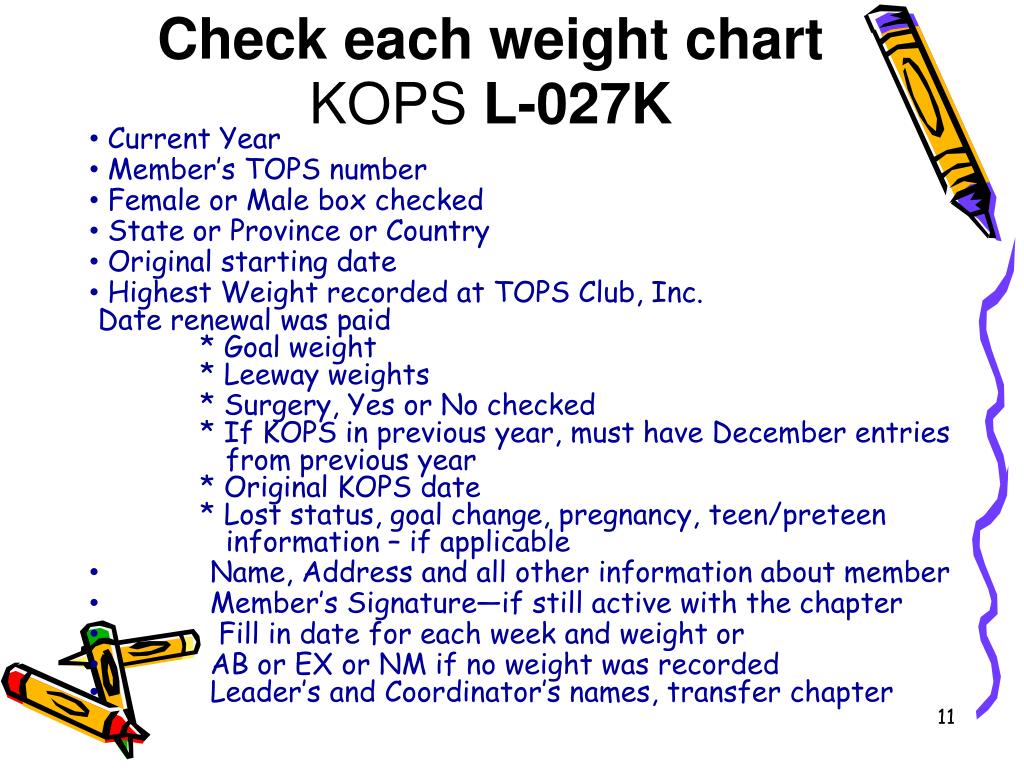 Check each weight chart
KOPS L-027K

• Current Year
• Member's TOPS number
• Female or Male box checked
• State or Province or Country
• Original starting date
• Highest Weight recorded at TOPS Club, Inc.
Date renewal was paid
* Goal weight
* Leeway weights
* Surgery, Yes or No checked
* If KOPS in previous year, must have December entries from previous year
* Original KOPS date
* Lost status, goal change, pregnancy, teen/preteen information – if applicable
• Name, Address and all other information about member
• Member's Signature—if still active with the chapter
• Fill in date for each week and weight or
• AB or EX or NM if no weight was recorded
• Leader's and Coordinator's names, transfer chapter

11